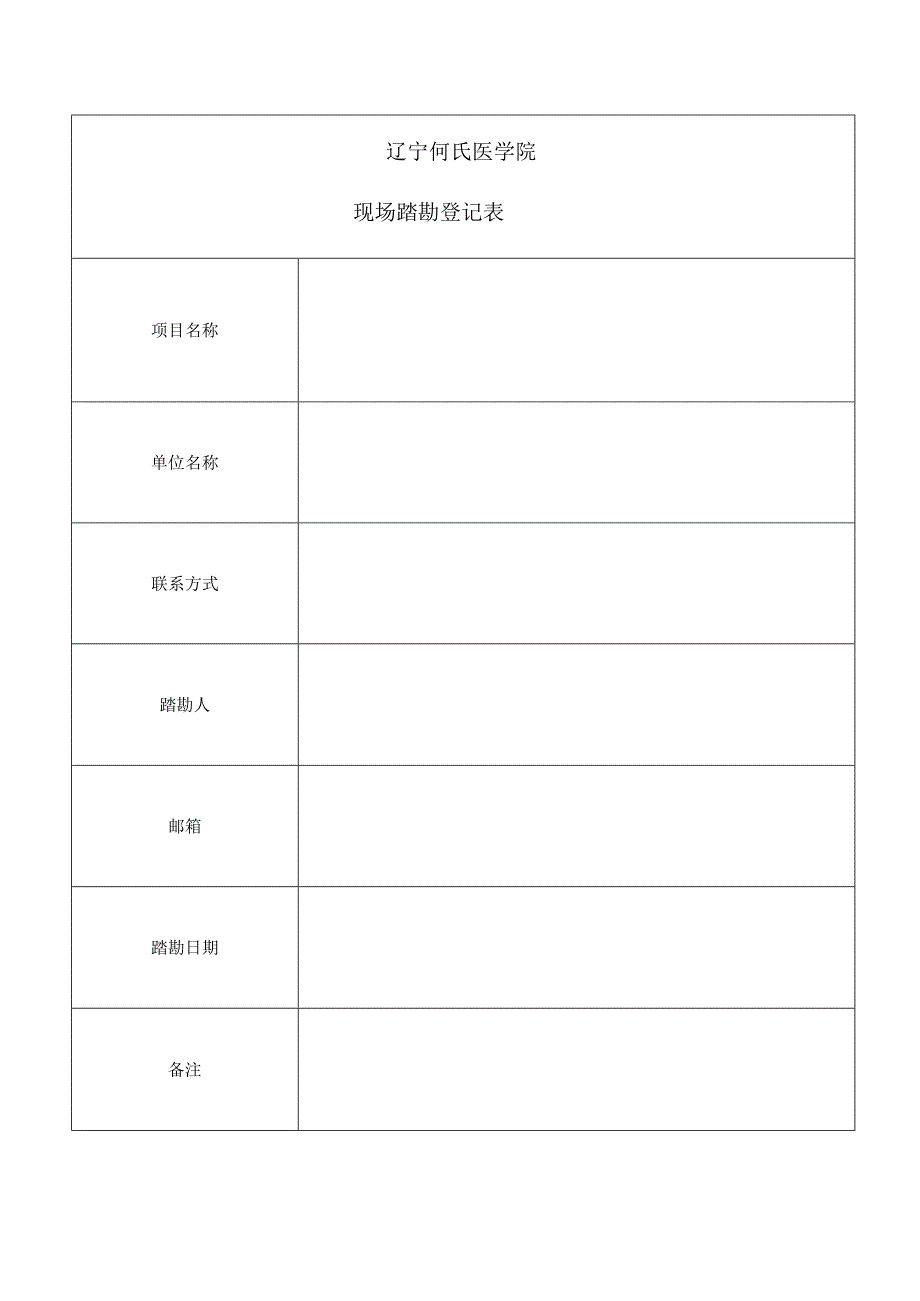 辽宁何氏医学院

现场踏勘登记表

| 项目名称 | |
|---|---|
| 单位名称 | |
| 联系方式 | |
| 踏勘人 | |
| 邮箱 | |
| 踏勘日期 | |
| 备注 | |